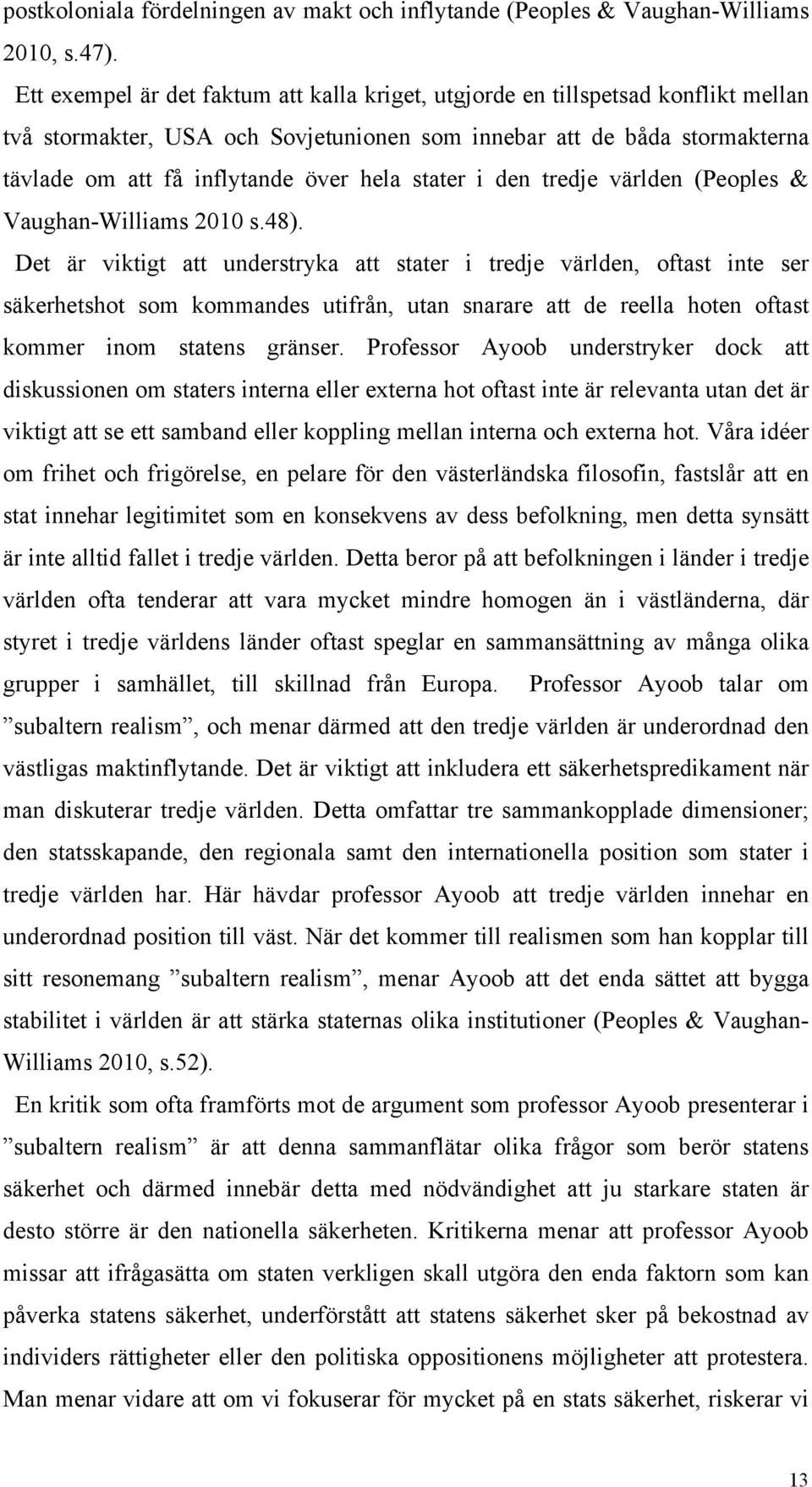 postkoloniala fördelningen av makt och inflytande (Peoples & Vaughan-Williams 2010, s.47).

Ett exempel är det faktum att kalla kriget, utgjorde en tillspetsad konflikt mellan två stormakter, USA och Sovjetunionen som innebar att de båda stormakterna tävlade om att få inflytande över hela stater i den tredje världen (Peoples & Vaughan-Williams 2010 s.48).

Det är viktigt att understryka att stater i tredje världen, oftast inte ser säkerhetshot som kommandes utifrån, utan snarare att de reella hoten oftast kommer inom statens gränser. Professor Ayoob understryker dock att diskussionen om staters interna eller externa hot oftast inte är relevanta utan det är viktigt att se ett samband eller koppling mellan interna och externa hot. Våra idéer om frihet och frigörelse, en pelare för den västerländska filosofin, fastslår att en stat innehar legitimitet som en konsekvens av dess befolkning, men detta synsätt är inte alltid fallet i tredje världen. Detta beror på att befolkningen i länder i tredje världen ofta tenderar att vara mycket mindre homogen än i västländerna, där styret i tredje världens länder oftast speglar en sammansättning av många olika grupper i samhället, till skillnad från Europa. Professor Ayoob talar om ”subaltern realism”, och menar därmed att den tredje världen är underordnad den västligas maktinflytande. Det är viktigt att inkludera ett säkerhetspredikament när man diskuterar tredje världen. Detta omfattar tre sammankopplade dimensioner; den statsskapande, den regionala samt den internationella position som stater i tredje världen har. Här hävdar professor Ayoob att tredje världen innehar en underordnad position till väst. När det kommer till realismen som han kopplar till sitt resonemang ”subaltern realism”, menar Ayoob att det enda sättet att bygga stabilitet i världen är att stärka staternas olika institutioner (Peoples & Vaughan-Williams 2010, s.52).

En kritik som ofta framförts mot de argument som professor Ayoob presenterar i ”subaltern realism” är att denna sammanflätar olika frågor som berör statens säkerhet och därmed innebär detta med nödvändighet att ju starkare staten är desto större är den nationella säkerheten. Kritikerna menar att professor Ayoob missar att ifrågasätta om staten verkligen skall utgöra den enda faktorn som kan påverka statens säkerhet, underförstått att statens säkerhet sker på bekostnad av individers rättigheter eller den politiska oppositionens möjligheter att protestera. Man menar vidare att om vi fokuserar för mycket på en stats säkerhet, riskerar vi

13